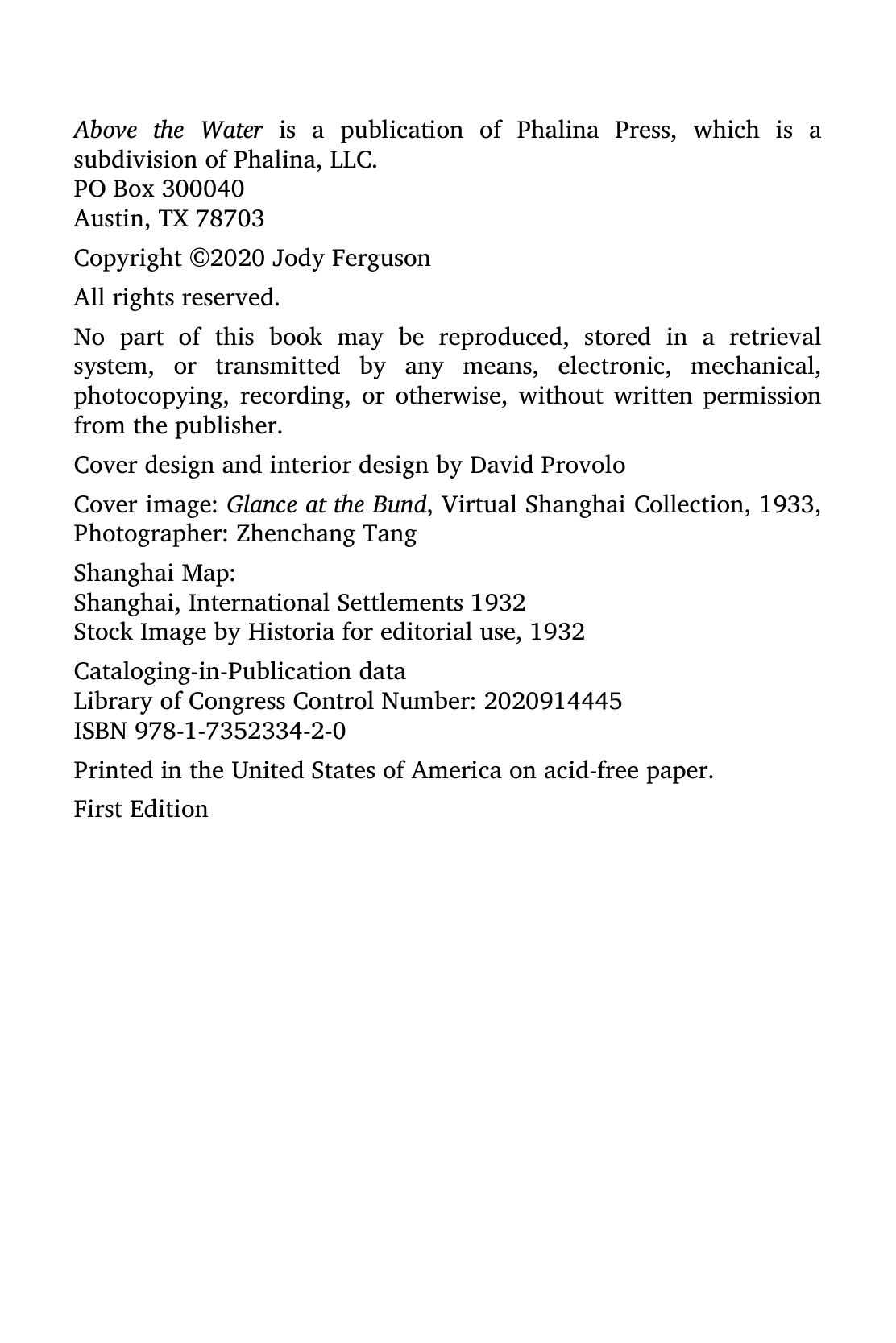 Above the Water is a publication of Phalina Press, which is a subdivision of Phalina, LLC.
PO Box 300040
Austin, TX 78703

Copyright ©2020 Jody Ferguson

All rights reserved.

No part of this book may be reproduced, stored in a retrieval system, or transmitted by any means, electronic, mechanical, photocopying, recording, or otherwise, without written permission from the publisher.

Cover design and interior design by David Provolo

Cover image: Glance at the Bund, Virtual Shanghai Collection, 1933, Photographer: Zhenchang Tang

Shanghai Map:
Shanghai, International Settlements 1932
Stock Image by Historia for editorial use, 1932

Cataloging-in-Publication data
Library of Congress Control Number: 2020914445
ISBN 978-1-7352334-2-0

Printed in the United States of America on acid-free paper.

First Edition